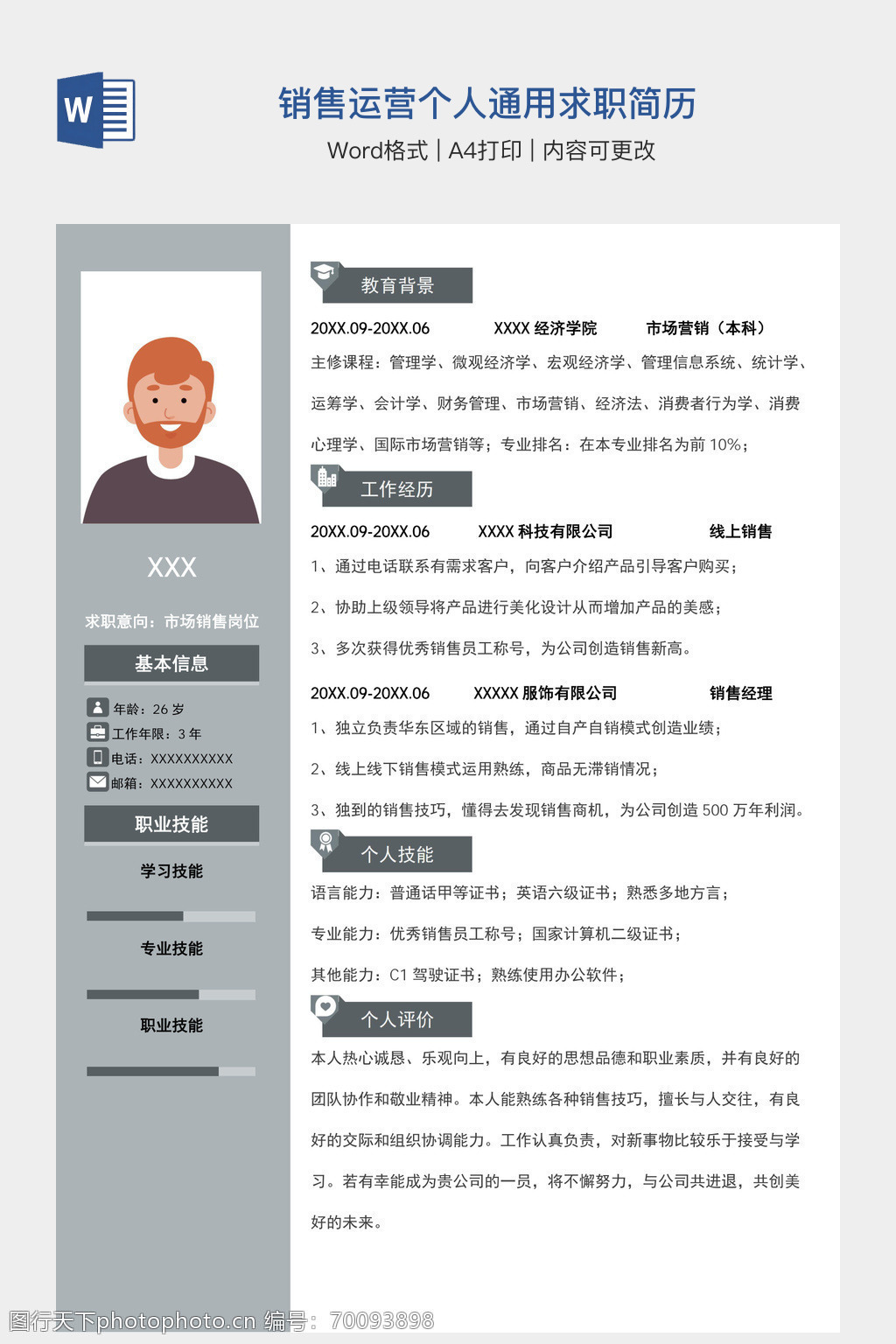 W

销售运营个人通用求职简历

Word格式 | A4打印 | 内容可更改

XXX

求职意向：市场销售岗位

基本信息

年龄：26 岁

工作年限：3 年

电话：XXXXXXXXXX

邮箱：XXXXXXXXXX

职业技能

学习技能

专业技能

职业技能

教育背景

20XX.09-20XX.06 XXXX 经济学院 市场营销（本科）

主修课程：管理学、微观经济学、宏观经济学、管理信息系统、统计学、运筹学、会计学、财务管理、市场营销、经济法、消费者行为学、消费心理学、国际市场营销等；专业排名：在本专业排名为前 10%；

工作经历

20XX.09-20XX.06 XXXX 科技有限公司 线上销售

1、通过电话联系有需求客户，向客户介绍产品引导客户购买；

2、协助上级领导将产品进行美化设计从而增加产品的美感；

3、多次获得优秀销售员工称号，为公司创造销售新高。

20XX.09-20XX.06 XXXXX 服饰有限公司 销售经理

1、独立负责华东区域的销售，通过自产自销模式创造业绩；

2、线上线下销售模式运用熟练，商品无滞销情况；

3、独到的销售技巧，懂得去发现销售商机，为公司创造 500 万年利润。

个人技能

语言能力：普通话甲等证书；英语六级证书；熟悉多地方言；

专业能力：优秀销售员工称号；国家计算机二级证书；

其他能力：C1 驾驶证书；熟练使用办公软件；

个人评价

本人热心诚恳、乐观向上，有良好的思想品德和职业素质，并有良好的团队协作和敬业精神。本人能熟练各种销售技巧，擅长与人交往，有良好的交际和组织协调能力。工作认真负责，对新事物比较乐于接受与学习。若有幸能成为贵公司的一员，将不懈努力，与公司共进退，共创美好的未来。

图行天下photophoto.cn 编号：70093898